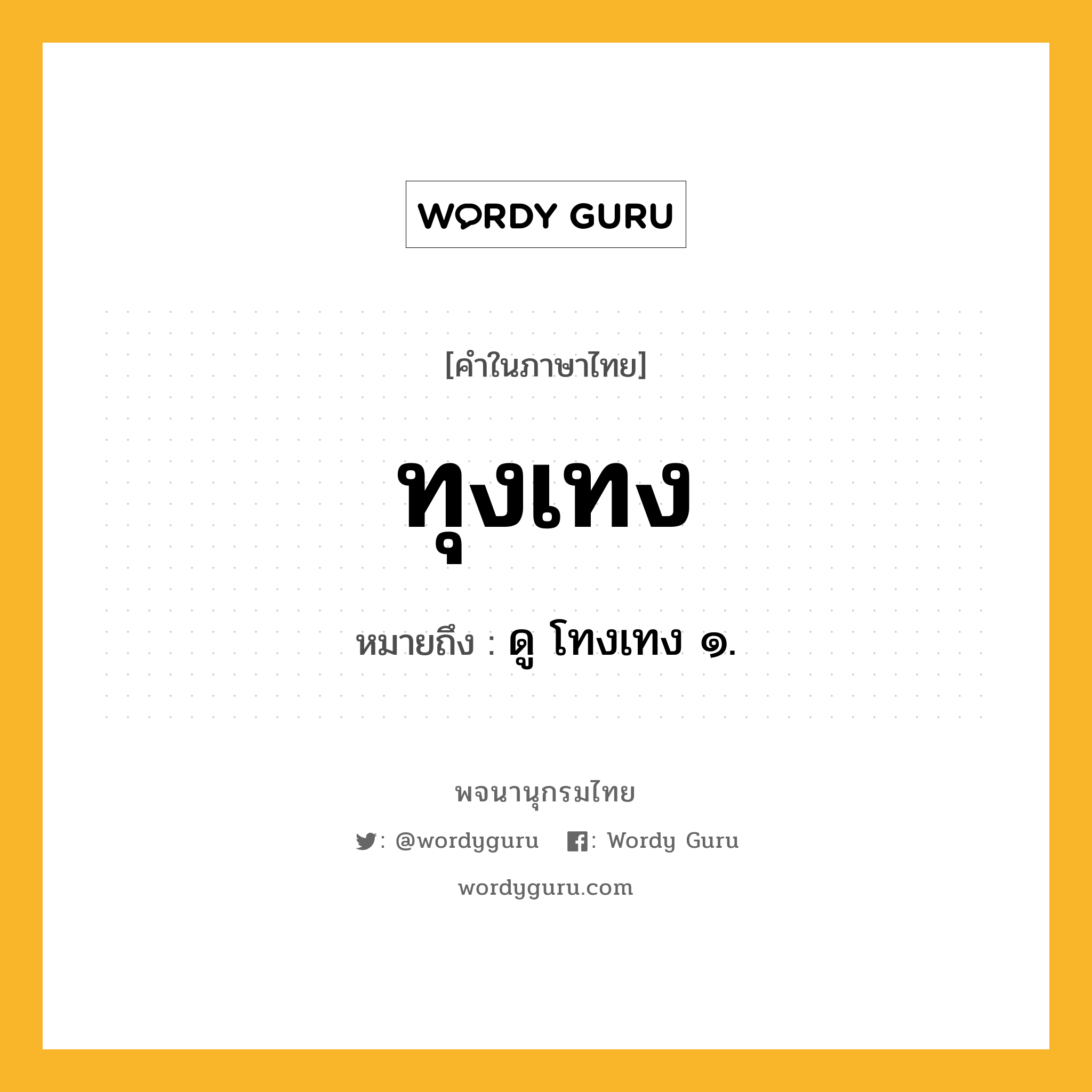 WORDY GURU

[คำในภาษาไทย]

ทุงเทง

หมายถึง : ดู โทงเทง ๑.

พจนานุกรมไทย

: @wordyguru : Wordy Guru

wordyguru.com